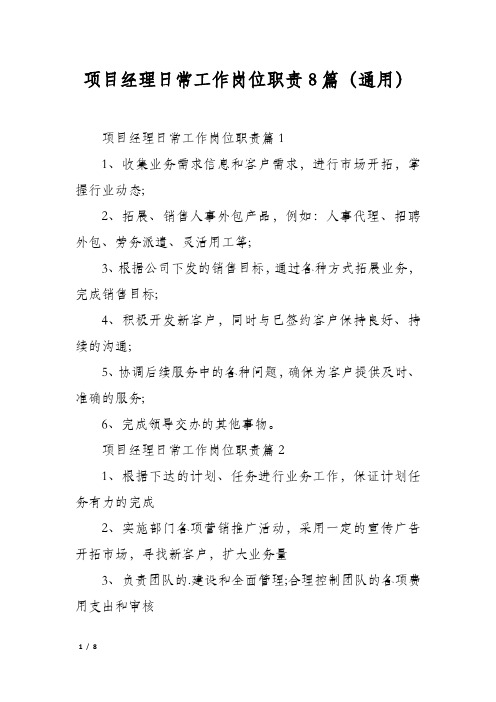 项目经理日常工作岗位职责8篇（通用）

项目经理日常工作岗位职责篇1

1、收集业务需求信息和客户需求，进行市场开拓，掌握行业动态;

2、拓展、销售人事外包产品，例如：人事代理、招聘外包、劳务派遣、灵活用工等;

3、根据公司下发的销售目标，通过各种方式拓展业务，完成销售目标;

4、积极开发新客户，同时与已签约客户保持良好、持续的沟通;

5、协调后续服务中的各种问题，确保为客户提供及时、准确的服务;

6、完成领导交办的其他事物。

项目经理日常工作岗位职责篇2

1、根据下达的计划、任务进行业务工作，保证计划任务有力的完成

2、实施部门各项营销推广活动，采用一定的宣传广告开拓市场，寻找新客户，扩大业务量

3、负责团队的.建设和全面管理;合理控制团队的各项费用支出和审核

1 / 8